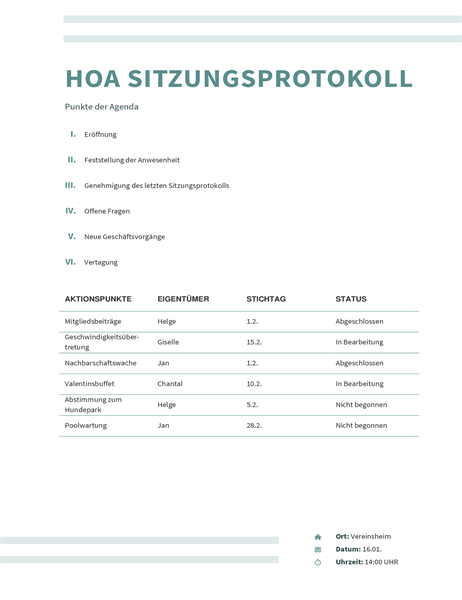 HOA SITZUNGSPROTOKOLL

Punkte der Agenda

I. Eröffnung

II. Feststellung der Anwesenheit

III. Genehmigung des letzten Sitzungsprotokolls

IV. Offene Fragen

V. Neue Geschäftsvorgänge

VI. Vertagung

| AKTIONSPUNKTE | EIGENTÜMER | STICHTAG | STATUS |
|---|---|---|---|
| Mitgliedsbeiträge | Helge | 1.2. | Abgeschlossen |
| Geschwindigkeitsübertretung | Giselle | 15.2. | In Bearbeitung |
| Nachbarschaftswache | Jan | 1.2. | Abgeschlossen |
| Valentinsbuffet | Chantal | 10.2. | In Bearbeitung |
| Abstimmung zum Hundepark | Helge | 5.2. | Nicht begonnen |
| Poolwartung | Jan | 28.2. | Nicht begonnen |

Ort: Vereinsheim
Datum: 16.01.
Uhrzeit: 14:00 UHR